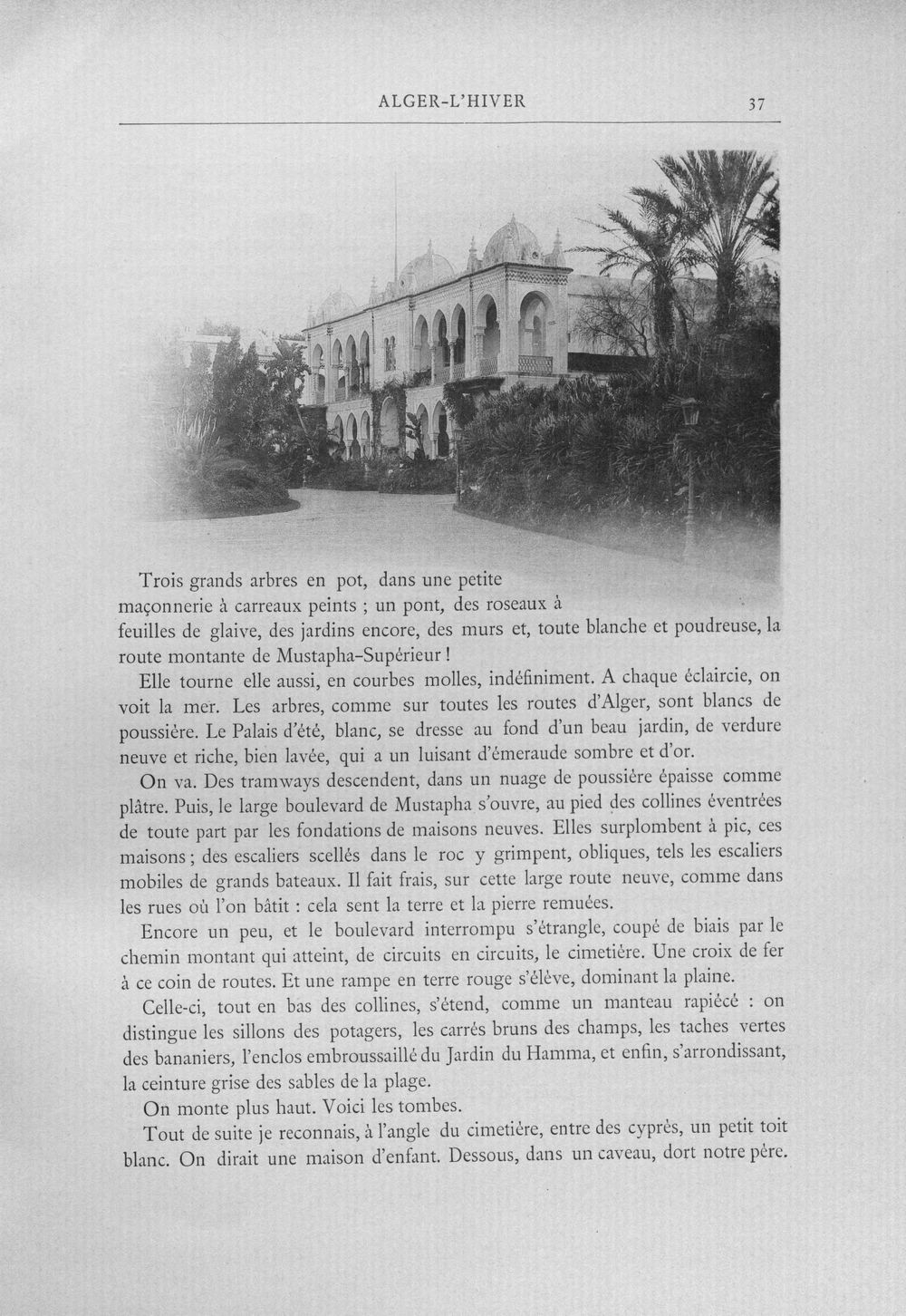 ALGER-L'HIVER 37

Trois grands arbres en pot, dans une petite maçonnerie à carreaux peints ; un pont, des roseaux à feuilles de glaive, des jardins encore, des murs et, toute blanche et poudreuse, la route montante de Mustapha-Supérieur !

Elle tourne elle aussi, en courbes molles, indéfiniment. A chaque éclaircie, on voit la mer. Les arbres, comme sur toutes les routes d'Alger, sont blancs de poussière. Le Palais d'été, blanc, se dresse au fond d'un beau jardin, de verdure neuve et riche, bien lavée, qui a un luisant d'émeraude sombre et d'or.

On va. Des tramways descendent, dans un nuage de poussière épaisse comme plâtre. Puis, le large boulevard de Mustapha s'ouvre, au pied des collines éventrées de toute part par les fondations de maisons neuves. Elles surplombent à pic, ces maisons ; des escaliers scellés dans le roc y grimpent, obliques, tels les escaliers mobiles de grands bateaux. Il fait frais, sur cette large route neuve, comme dans les rues où l'on bâtit : cela sent la terre et la pierre remuées.

Encore un peu, et le boulevard interrompu s'étrangle, coupé de biais par le chemin montant qui atteint, de circuits en circuits, le cimetière. Une croix de fer à ce coin de routes. Et une rampe en terre rouge s'élève, dominant la plaine.

Celle-ci, tout en bas des collines, s'étend, comme un manteau rapiécé : on distingue les sillons des potagers, les carrés bruns des champs, les taches vertes des bananiers, l'enclos embroussaillé du Jardin du Hamma, et enfin, s'arrondissant, la ceinture grise des sables de la plage.

On monte plus haut. Voici les tombes.

Tout de suite je reconnais, à l'angle du cimetière, entre des cyprès, un petit toit blanc. On dirait une maison d'enfant. Dessous, dans un caveau, dort notre père.